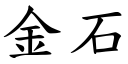 金石